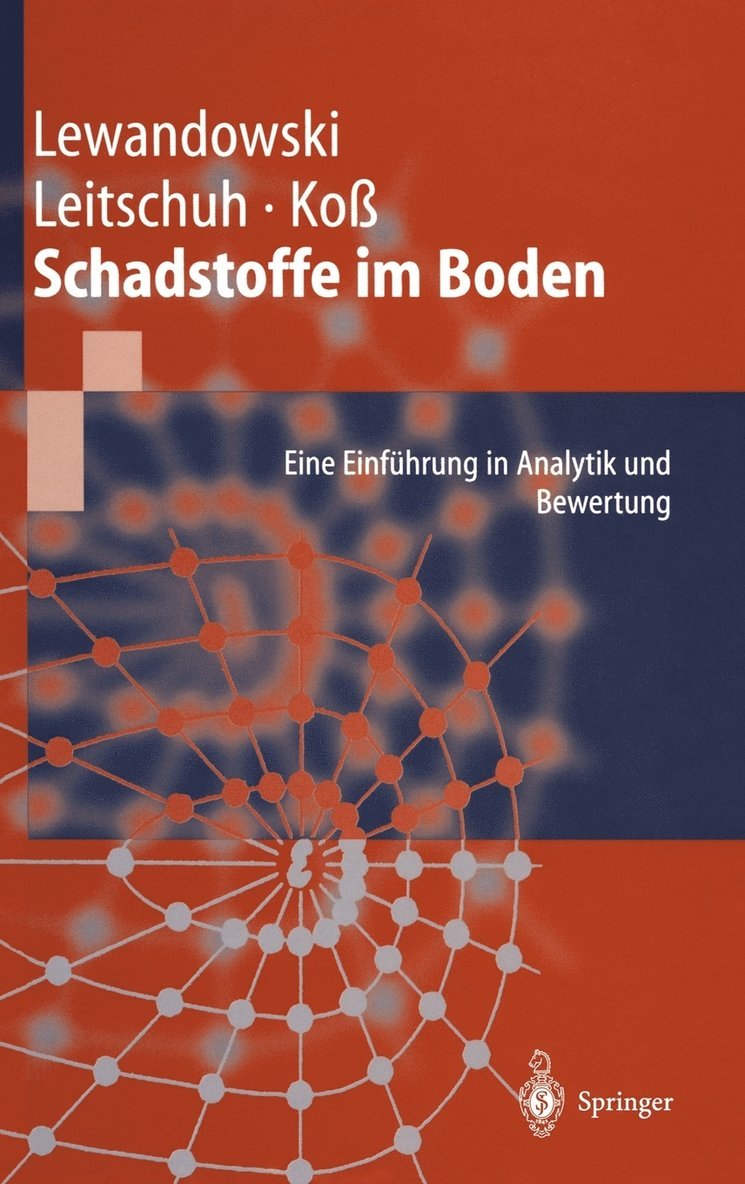 Lewandowski
Leitschuh · Koß
Schadstoffe im Boden

Eine Einführung in Analytik und Bewertung

Springer